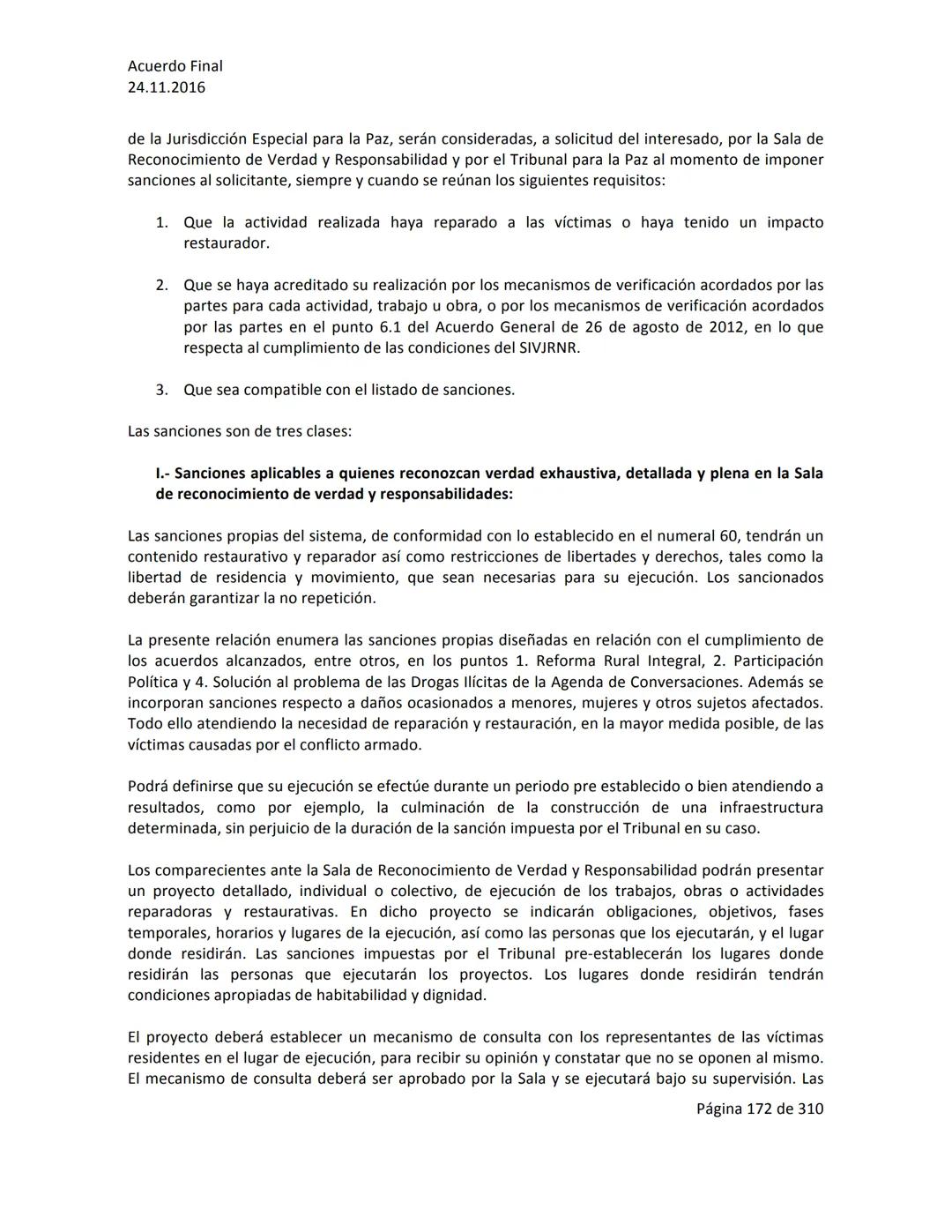 Acuerdo Final
24.11.2016

de la Jurisdicción Especial para la Paz, serán consideradas, a solicitud del interesado, por la Sala de Reconocimiento de Verdad y Responsabilidad y por el Tribunal para la Paz al momento de imponer sanciones al solicitante, siempre y cuando se reúnan los siguientes requisitos:

1. Que la actividad realizada haya reparado a las víctimas o haya tenido un impacto restaurador.

2. Que se haya acreditado su realización por los mecanismos de verificación acordados por las partes para cada actividad, trabajo u obra, o por los mecanismos de verificación acordados por las partes en el punto 6.1 del Acuerdo General de 26 de agosto de 2012, en lo que respecta al cumplimiento de las condiciones del SIVJRNR.

3. Que sea compatible con el listado de sanciones.

Las sanciones son de tres clases:

I.- Sanciones aplicables a quienes reconozcan verdad exhaustiva, detallada y plena en la Sala de reconocimiento de verdad y responsabilidades:

Las sanciones propias del sistema, de conformidad con lo establecido en el numeral 60, tendrán un contenido restaurativo y reparador así como restricciones de libertades y derechos, tales como la libertad de residencia y movimiento, que sean necesarias para su ejecución. Los sancionados deberán garantizar la no repetición.

La presente relación enumera las sanciones propias diseñadas en relación con el cumplimiento de los acuerdos alcanzados, entre otros, en los puntos 1. Reforma Rural Integral, 2. Participación Política y 4. Solución al problema de las Drogas Ilícitas de la Agenda de Conversaciones. Además se incorporan sanciones respecto a daños ocasionados a menores, mujeres y otros sujetos afectados. Todo ello atendiendo la necesidad de reparación y restauración, en la mayor medida posible, de las víctimas causadas por el conflicto armado.

Podrá definirse que su ejecución se efectúe durante un periodo pre establecido o bien atendiendo a resultados, como por ejemplo, la culminación de la construcción de una infraestructura determinada, sin perjuicio de la duración de la sanción impuesta por el Tribunal en su caso.

Los comparecientes ante la Sala de Reconocimiento de Verdad y Responsabilidad podrán presentar un proyecto detallado, individual o colectivo, de ejecución de los trabajos, obras o actividades reparadoras y restaurativas. En dicho proyecto se indicarán obligaciones, objetivos, fases temporales, horarios y lugares de la ejecución, así como las personas que los ejecutarán, y el lugar donde residirán. Las sanciones impuestas por el Tribunal pre-establecerán los lugares donde residirán las personas que ejecutarán los proyectos. Los lugares donde residirán tendrán condiciones apropiadas de habitabilidad y dignidad.

El proyecto deberá establecer un mecanismo de consulta con los representantes de las víctimas residentes en el lugar de ejecución, para recibir su opinión y constatar que no se oponen al mismo. El mecanismo de consulta deberá ser aprobado por la Sala y se ejecutará bajo su supervisión. Las

Página 172 de 310